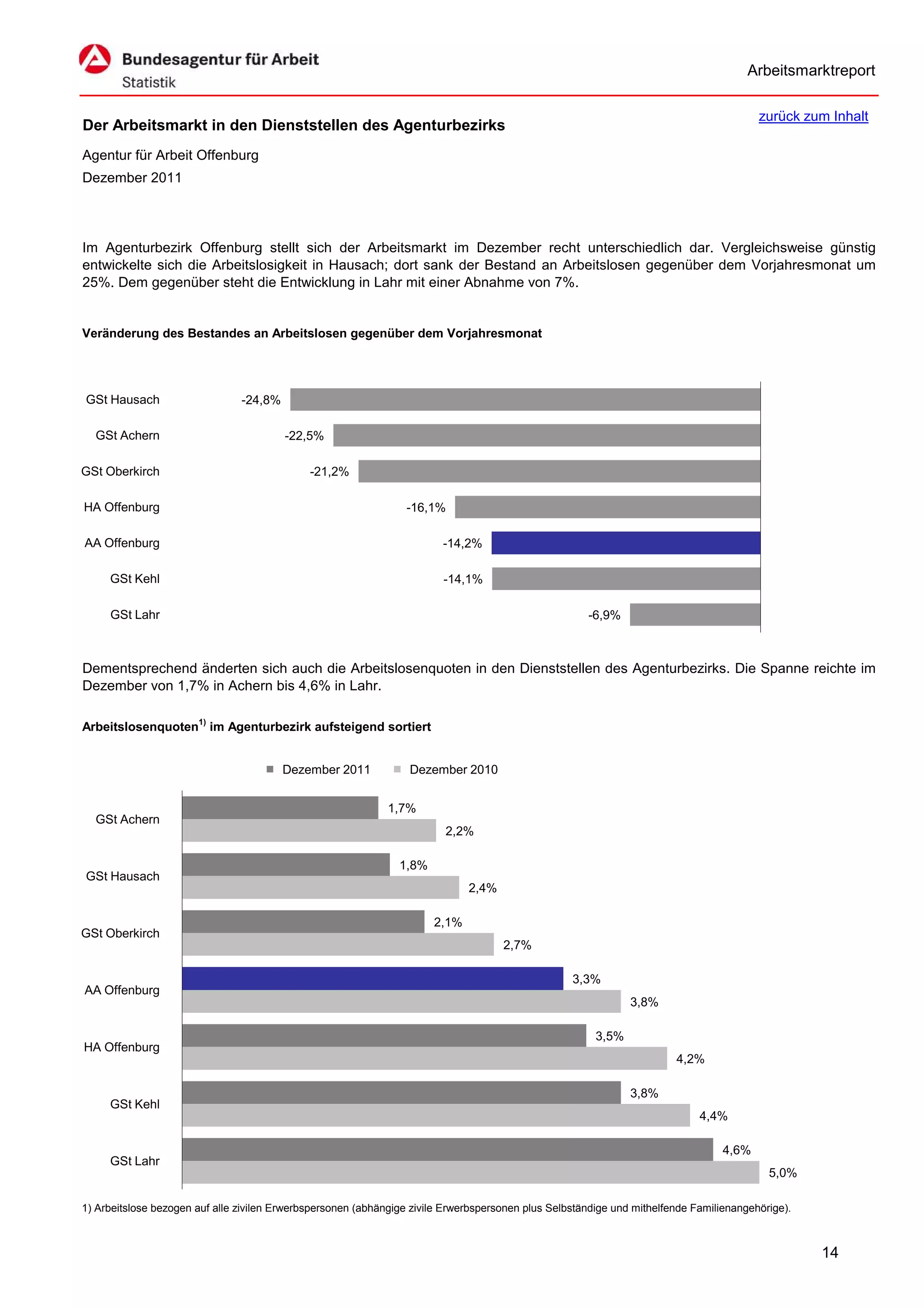 Bundesagentur für Arbeit
Statistik

Arbeitsmarktreport

zurück zum Inhalt

Der Arbeitsmarkt in den Dienststellen des Agenturbezirks

Agentur für Arbeit Offenburg

Dezember 2011

Im Agenturbezirk Offenburg stellt sich der Arbeitsmarkt im Dezember recht unterschiedlich dar. Vergleichsweise günstig entwickelte sich die Arbeitslosigkeit in Hausach; dort sank der Bestand an Arbeitslosen gegenüber dem Vorjahresmonat um 25%. Dem gegenüber steht die Entwicklung in Lahr mit einer Abnahme von 7%.

Veränderung des Bestandes an Arbeitslosen gegenüber dem Vorjahresmonat

GSt Hausach -24,8%
GSt Achern -22,5%
GSt Oberkirch -21,2%
HA Offenburg -16,1%
AA Offenburg -14,2%
GSt Kehl -14,1%
GSt Lahr -6,9%

Dementsprechend änderten sich auch die Arbeitslosenquoten in den Dienststellen des Agenturbezirks. Die Spanne reichte im Dezember von 1,7% in Achern bis 4,6% in Lahr.

Arbeitslosenquoten$^{1)}$ im Agenturbezirk aufsteigend sortiert

Dezember 2011 Dezember 2010

GSt Achern 1,7% 2,2%
GSt Hausach 1,8% 2,4%
GSt Oberkirch 2,1% 2,7%
AA Offenburg 3,3% 3,8%
HA Offenburg 3,5% 4,2%
GSt Kehl 3,8% 4,4%
GSt Lahr 4,6% 5,0%

1) Arbeitslose bezogen auf alle zivilen Erwerbspersonen (abhängige zivile Erwerbspersonen plus Selbständige und mithelfende Familienangehörige).

14